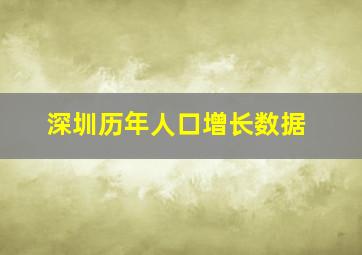 深圳历年人口增长数据